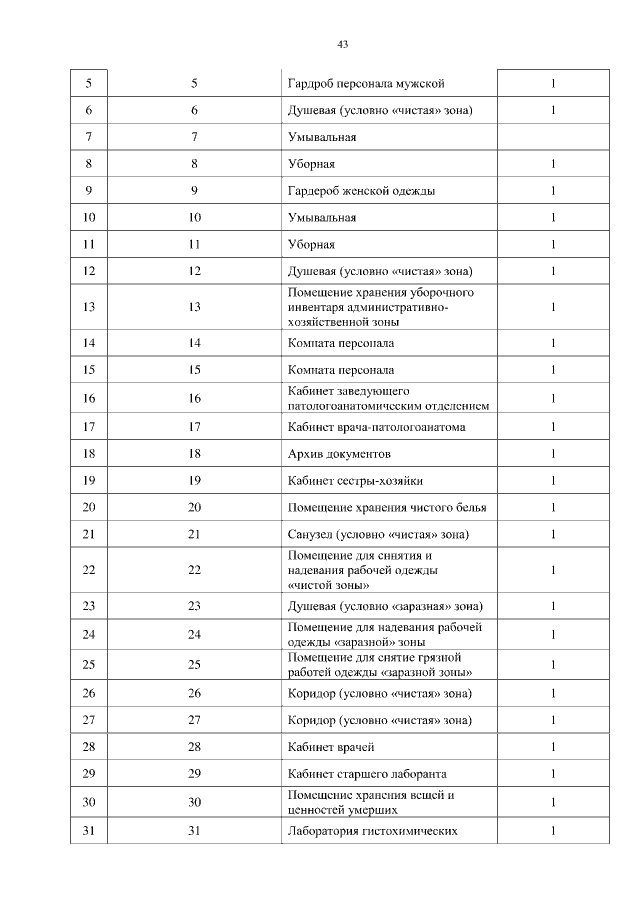 43

| 5 | 5 | Гардроб персонала мужской | 1 |
|---|---|---|---|
| 6 | 6 | Душевая (условно «чистая» зона) | 1 |
| 7 | 7 | Умывальная | |
| 8 | 8 | Уборная | 1 |
| 9 | 9 | Гардероб женской одежды | 1 |
| 10 | 10 | Умывальная | 1 |
| 11 | 11 | Уборная | 1 |
| 12 | 12 | Душевая (условно «чистая» зона) | 1 |
| 13 | 13 | Помещение хранения уборочного инвентаря административно-хозяйственной зоны | 1 |
| 14 | 14 | Комната персонала | 1 |
| 15 | 15 | Комната персонала | 1 |
| 16 | 16 | Кабинет заведующего патологоанатомическим отделением | 1 |
| 17 | 17 | Кабинет врача-патологоанатома | 1 |
| 18 | 18 | Архив документов | 1 |
| 19 | 19 | Кабинет сестры-хозяйки | 1 |
| 20 | 20 | Помещение хранения чистого белья | 1 |
| 21 | 21 | Санузел (условно «чистая» зона) | 1 |
| 22 | 22 | Помещение для снятия и надевания рабочей одежды «чистой зоны» | 1 |
| 23 | 23 | Душевая (условно «заразная» зона) | 1 |
| 24 | 24 | Помещение для надевания рабочей одежды «заразной» зоны | 1 |
| 25 | 25 | Помещение для снятие грязной работей одежды «заразной зоны» | 1 |
| 26 | 26 | Коридор (условно «чистая» зона) | 1 |
| 27 | 27 | Коридор (условно «чистая» зона) | 1 |
| 28 | 28 | Кабинет врачей | 1 |
| 29 | 29 | Кабинет старшего лаборанта | 1 |
| 30 | 30 | Помещение хранения вещей и ценностей умерших | 1 |
| 31 | 31 | Лаборатория гистохимических | 1 |